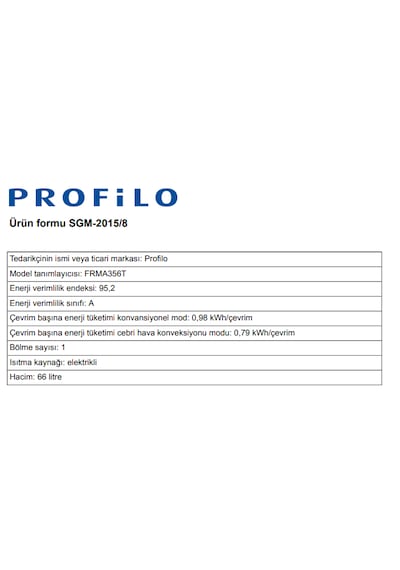 PROFiLO

Ürün formu SGM-2015/8

| Tedarikçinin ismi veya ticari markası: Profilo |
|---|
| Model tanımlayıcısı: FRMA356T |
| Enerji verimlilik endeksi: 95,2 |
| Enerji verimlilik sınıfı: A |
| Çevrim başına enerji tüketimi konvansiyonel mod: 0,98 kWh/çevrim |
| Çevrim başına enerji tüketimi cebri hava konveksiyonu modu: 0,79 kWh/çevrim |
| Bölme sayısı: 1 |
| Isıtma kaynağı: elektrikli |
| Hacim: 66 litre |